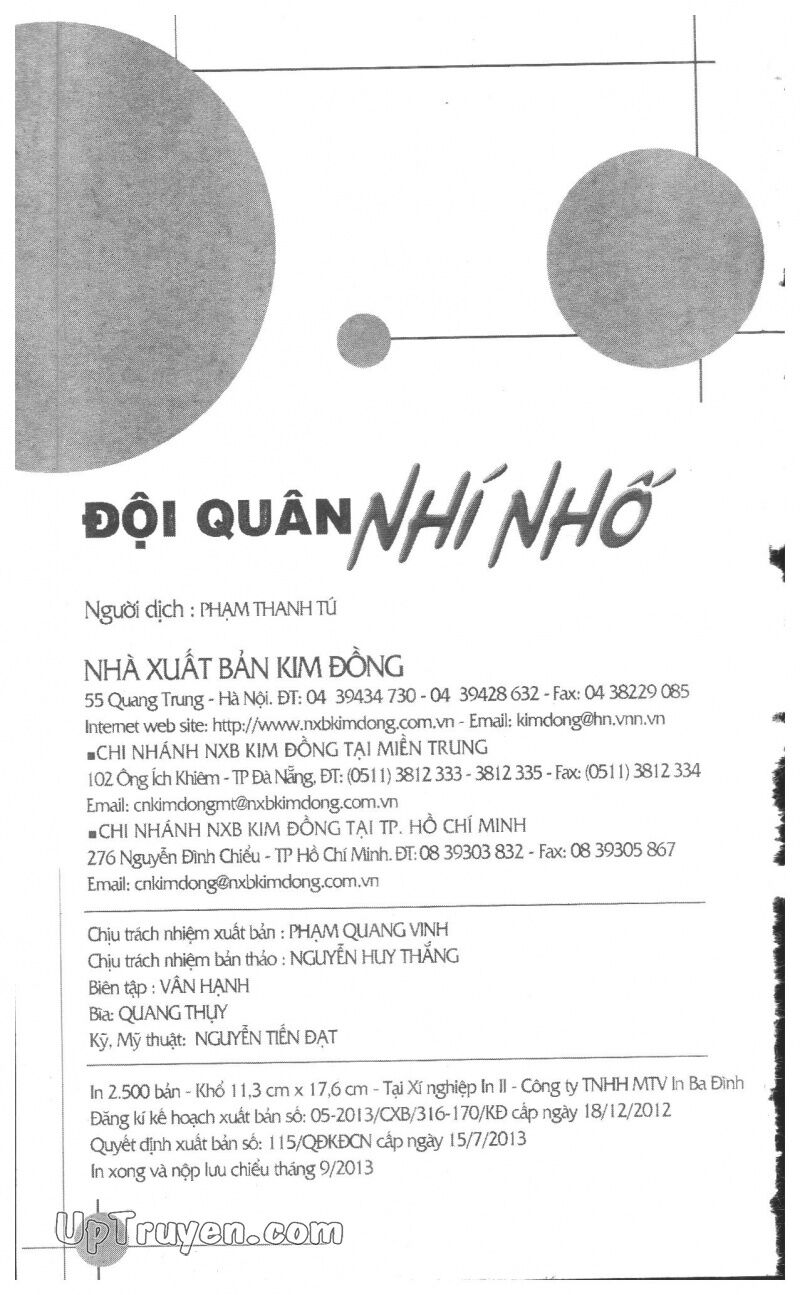 ĐỘI QUÂN NHÍ NHỐ

Người dịch : PHẠM THANH TÚ

NHÀ XUẤT BẢN KIM ĐỒNG
55 Quang Trung - Hà Nội. ĐT: 04 39434 730 - 04 39428 632 - Fax: 04 38229 085
Internet web site: http://www.nxbkimdong.com.vn - Email: kimdong@hn.vnn.vn
■CHI NHÁNH NXB KIM ĐỒNG TẠI MIỀN TRUNG
102 Ông Ích Khiêm - TP Đà Nẵng, ĐT: (0511) 3812 333 - 3812 335 - Fax: (0511) 3812 334
Email: cnkimdongmt@nxbkimdong.com.vn
■CHI NHÁNH NXB KIM ĐỒNG TẠI TP. HỒ CHÍ MINH
276 Nguyễn Đình Chiểu - TP Hồ Chí Minh. ĐT: 08 39303 832 - Fax: 08 39305 867
Email: cnkimdong@nxbkimdong.com.vn

Chịu trách nhiệm xuất bản : PHẠM QUANG VINH
Chịu trách nhiệm bản thảo : NGUYỄN HUY THẮNG
Biên tập : VÂN HẠNH
Bìa: QUANG THỤY
Kỹ, Mỹ thuật: NGUYỄN TIẾN ĐẠT

In 2.500 bản - Khổ 11,3 cm x 17,6 cm - Tại Xí nghiệp In II - Công ty TNHH MTV In Ba Đình
Đăng kí kế hoạch xuất bản số: 05-2013/CXB/316-170/KĐ cấp ngày 18/12/2012
Quyết định xuất bản số: 115/QĐKĐCN cấp ngày 15/7/2013
In xong và nộp lưu chiểu tháng 9/2013

UpTruyen.com